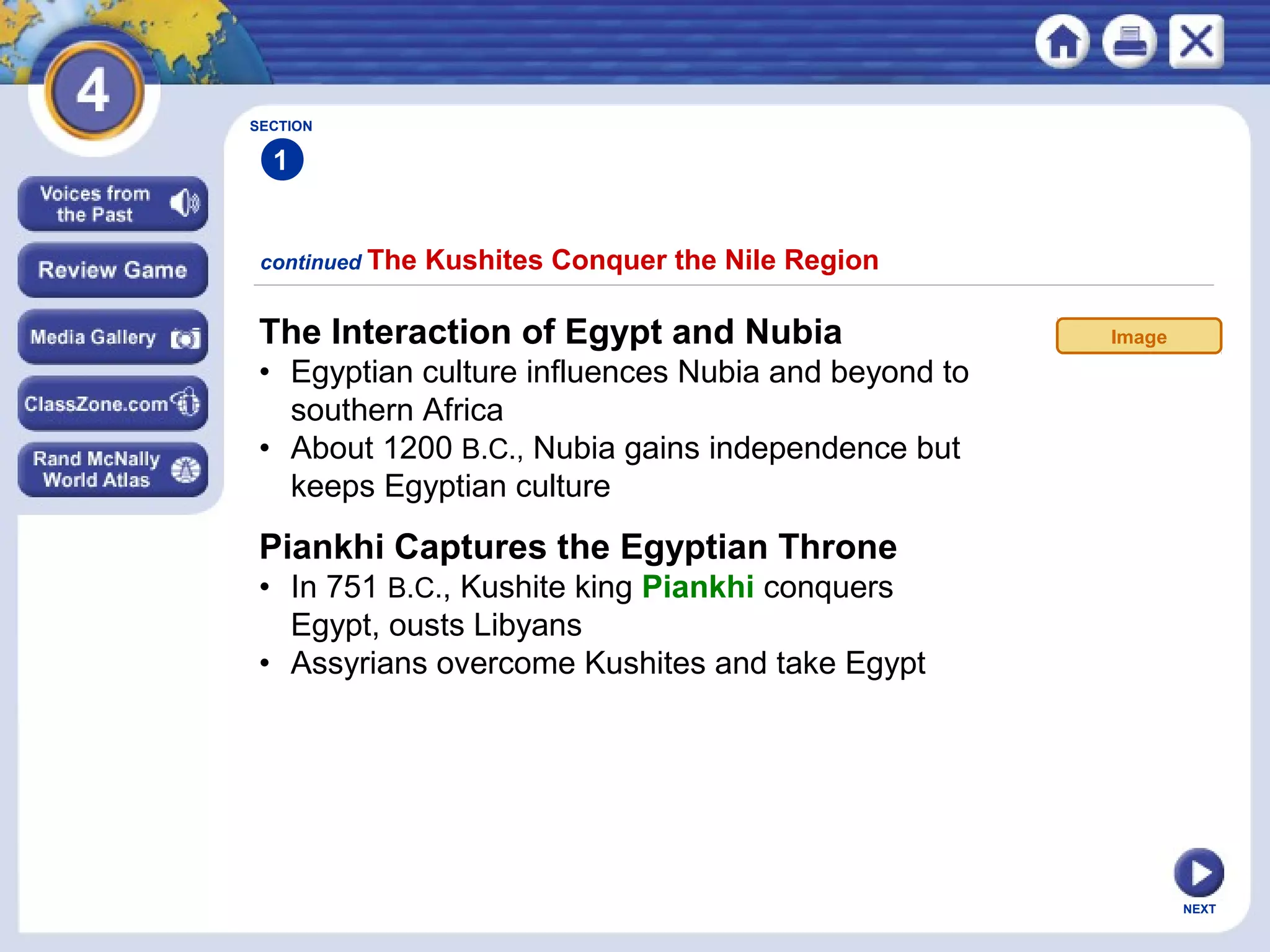 4

Voices from the Past

Review Game

Media Gallery

ClassZone.com

Rand McNally World Atlas

SECTION
1

continued The Kushites Conquer the Nile Region

The Interaction of Egypt and Nubia

Image

• Egyptian culture influences Nubia and beyond to southern Africa
• About 1200 B.C., Nubia gains independence but keeps Egyptian culture

Piankhi Captures the Egyptian Throne
• In 751 B.C., Kushite king Piankhi conquers Egypt, ousts Libyans
• Assyrians overcome Kushites and take Egypt

NEXT